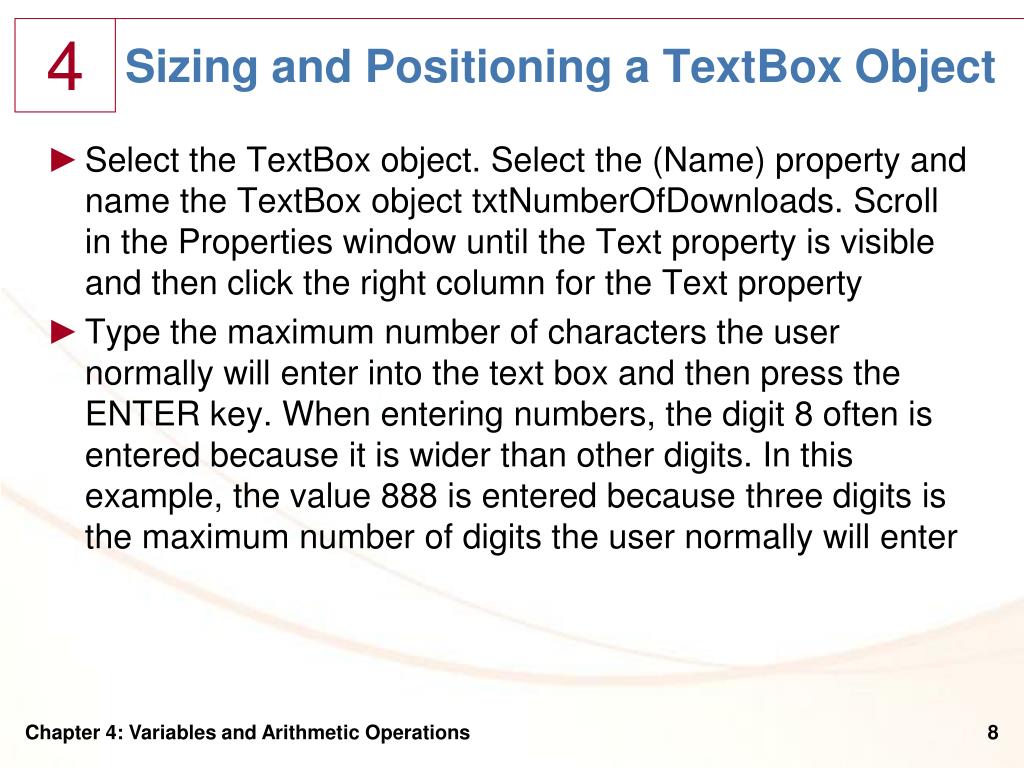 4

Sizing and Positioning a TextBox Object

► Select the TextBox object. Select the (Name) property and name the TextBox object txtNumberOfDownloads. Scroll in the Properties window until the Text property is visible and then click the right column for the Text property

► Type the maximum number of characters the user normally will enter into the text box and then press the ENTER key. When entering numbers, the digit 8 often is entered because it is wider than other digits. In this example, the value 888 is entered because three digits is the maximum number of digits the user normally will enter

Chapter 4: Variables and Arithmetic Operations

8